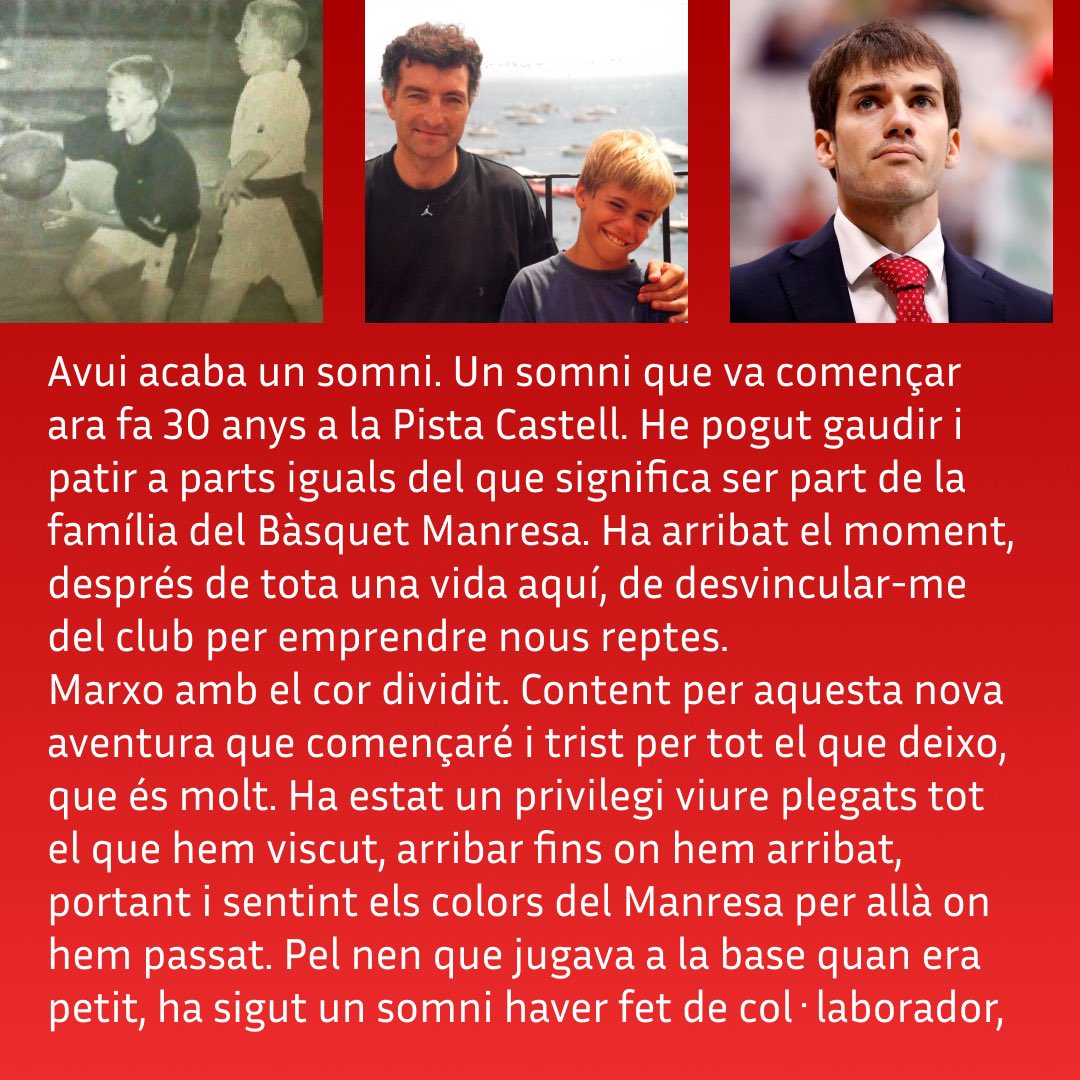 Avui acaba un somni. Un somni que va començar ara fa 30 anys a la Pista Castell. He pogut gaudir i patir a parts iguals del que significa ser part de la família del Bàsquet Manresa. Ha arribat el moment, després de tota una vida aquí, de desvincular-me del club per emprendre nous reptes.
Marxo amb el cor dividit. Content per aquesta nova aventura que començaré i trist per tot el que deixo, que és molt. Ha estat un privilegi viure plegats tot el que hem viscut, arribar fins on hem arribat, portant i sentint els colors del Manresa per allà on hem passat. Pel nen que jugava a la base quan era petit, ha sigut un somni haver fet de col·laborador,